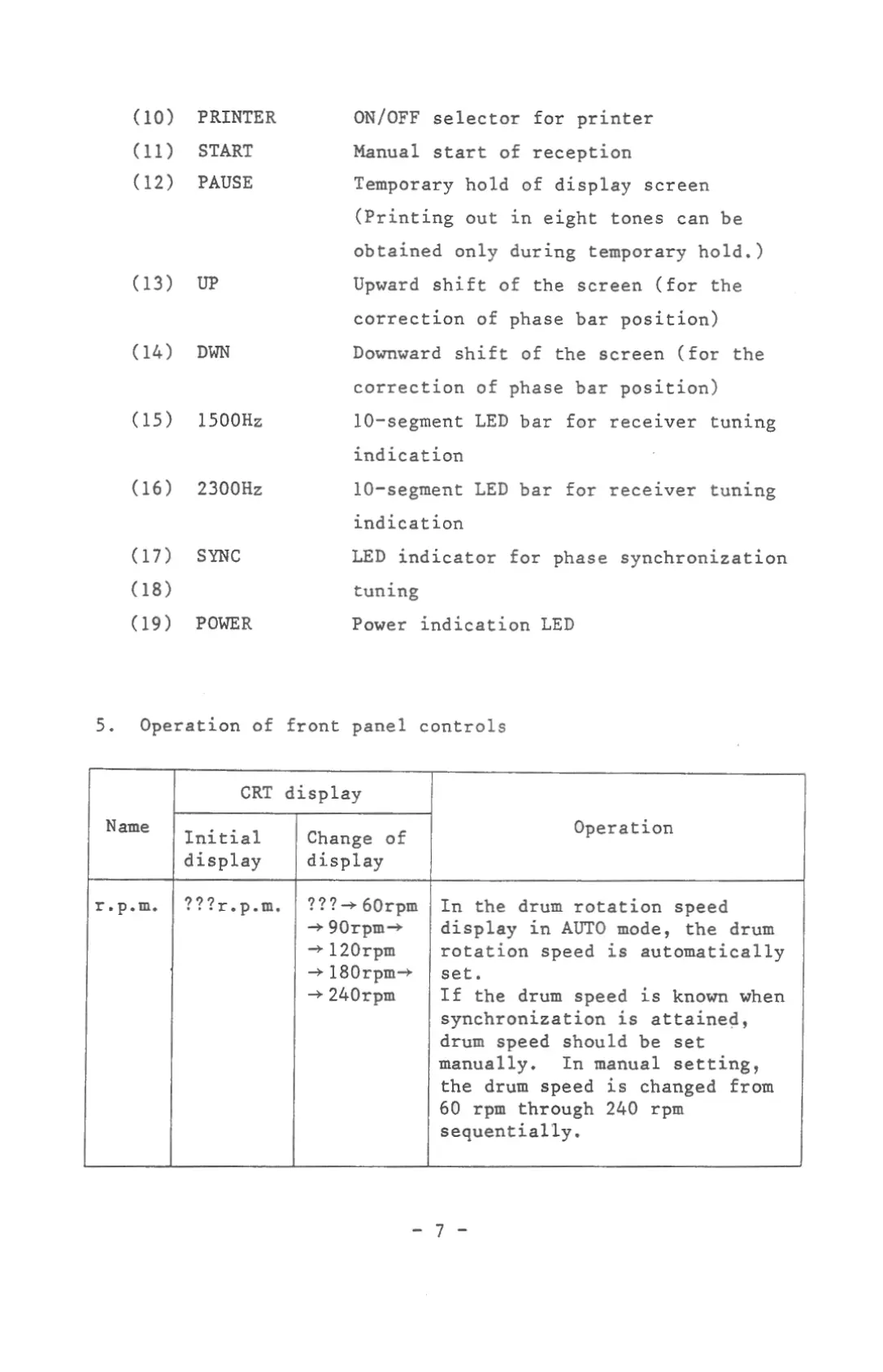 (10) PRINTER ON/OFF selector for printer

(11) START Manual start of reception

(12) PAUSE Temporary hold of display screen (Printing out in eight tones can be obtained only during temporary hold.)

(13) UP Upward shift of the screen (for the correction of phase bar position)

(14) DWN Downward shift of the screen (for the correction of phase bar position)

(15) 1500Hz 10-segment LED bar for receiver tuning indication

(16) 2300Hz 10-segment LED bar for receiver tuning indication

(17) SYNC LED indicator for phase synchronization

(18) tuning

(19) POWER Power indication LED

5. Operation of front panel controls

| Name | CRT display: Initial display | CRT display: Change of display | Operation |
|---|---|---|---|
| r.p.m. | ???r.p.m. | ???→60rpm →90rpm→ →120rpm →180rpm→ →240rpm | In the drum rotation speed display in AUTO mode, the drum rotation speed is automatically set. If the drum speed is known when synchronization is attained, drum speed should be set manually. In manual setting, the drum speed is changed from 60 rpm through 240 rpm sequentially. |

- 7 -